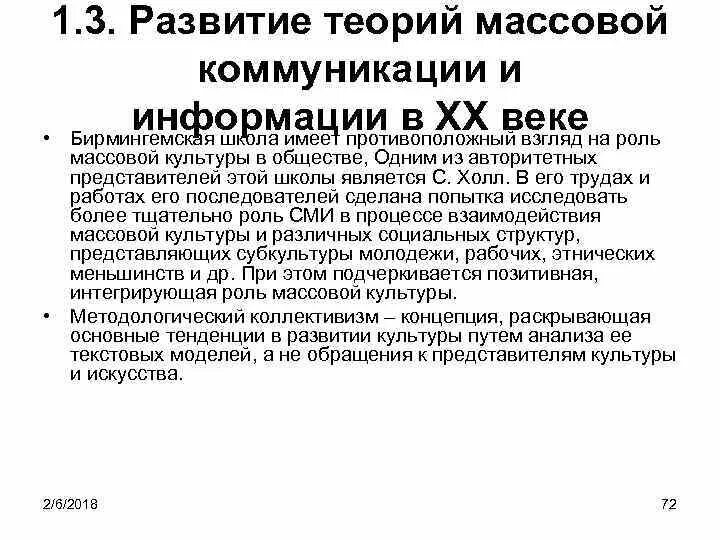 1.3. Развитие теорий массовой коммуникации и информации в XX веке

• Бирмингемская школа имеет противоположный взгляд на роль массовой культуры в обществе, Одним из авторитетных представителей этой школы является С. Холл. В его трудах и работах его последователей сделана попытка исследовать более тщательно роль СМИ в процессе взаимодействия массовой культуры и различных социальных структур, представляющих субкультуры молодежи, рабочих, этнических меньшинств и др. При этом подчеркивается позитивная, интегрирующая роль массовой культуры.

• Методологический коллективизм – концепция, раскрывающая основные тенденции в развитии культуры путем анализа ее текстовых моделей, а не обращения к представителям культуры и искусства.

2/6/2018

72